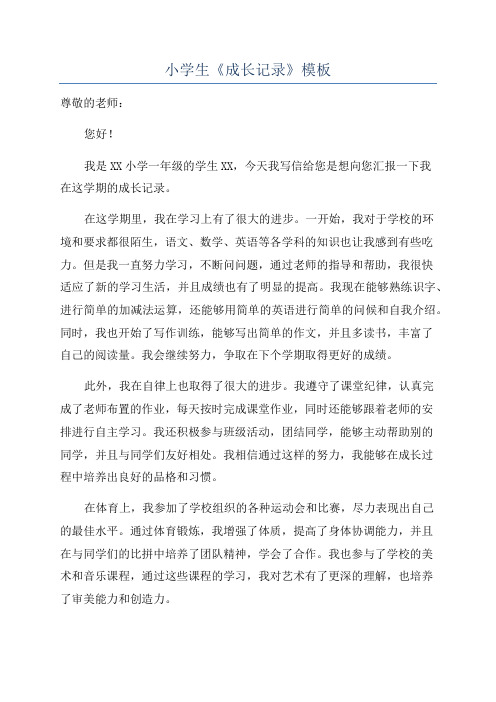 小学生《成长记录》模板

尊敬的老师：

您好！

我是XX小学一年级的学生XX，今天我写信给您是想向您汇报一下我在这学期的成长记录。

在这学期里，我在学习上有了很大的进步。一开始，我对于学校的环境和要求都很陌生，语文、数学、英语等各学科的知识也让我感到有些吃力。但是我一直努力学习，不断问问题，通过老师的指导和帮助，我很快适应了新的学习生活，并且成绩也有了明显的提高。我现在能够熟练识字、进行简单的加减法运算，还能够用简单的英语进行简单的问候和自我介绍。同时，我也开始了写作训练，能够写出简单的作文，并且多读书，丰富了自己的阅读量。我会继续努力，争取在下个学期取得更好的成绩。

此外，我在自律上也取得了很大的进步。我遵守了课堂纪律，认真完成了老师布置的作业，每天按时完成课堂作业，同时还能够跟着老师的安排进行自主学习。我还积极参与班级活动，团结同学，能够主动帮助别的同学，并且与同学们友好相处。我相信通过这样的努力，我能够在成长过程中培养出良好的品格和习惯。

在体育上，我参加了学校组织的各种运动会和比赛，尽力表现出自己的最佳水平。通过体育锻炼，我增强了体质，提高了身体协调能力，并且在与同学们的比拼中培养了团队精神，学会了合作。我也参与了学校的美术和音乐课程，通过这些课程的学习，我对艺术有了更深的理解，也培养了审美能力和创造力。